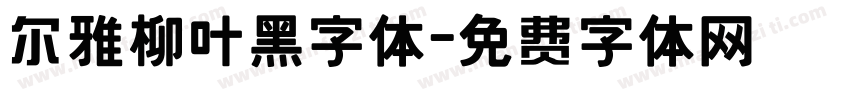 尔雅柳叶黑字体-免费字体网